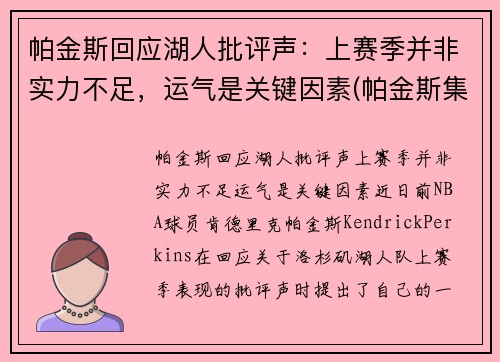 帕金斯回应湖人批评声：上赛季并非实力不足，运气是关键因素(帕金斯集

帕金斯回应湖人批评声上赛季并非实力不足运气是关键因素近日前NBA球员肯德里克帕金斯KendrickPerkins在回应关于洛杉矶湖人队上赛季表现的批评声时提出了自己的一